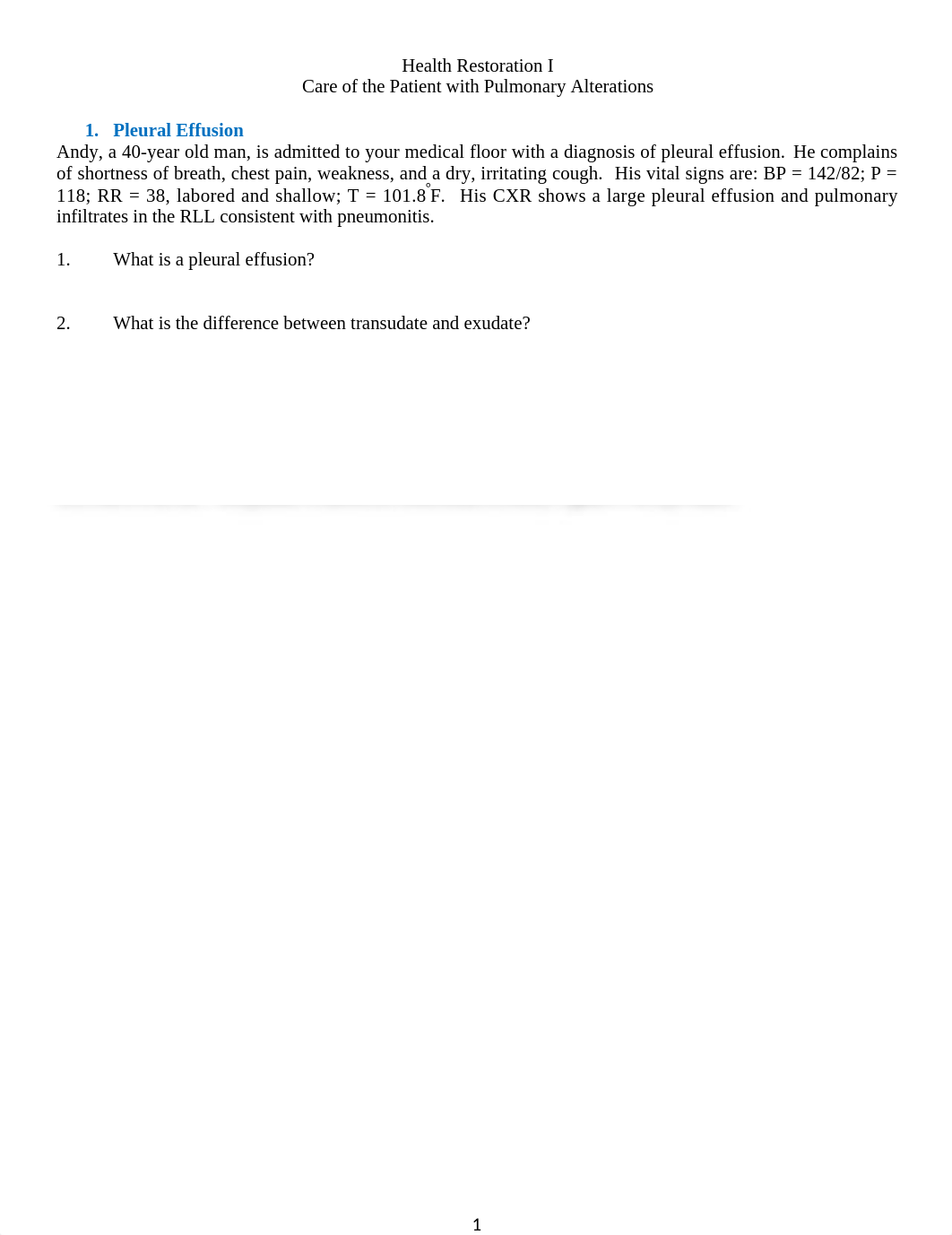 Health Restoration I
Care of the Patient with Pulmonary Alterations

1. Pleural Effusion

Andy, a 40-year old man, is admitted to your medical floor with a diagnosis of pleural effusion. He complains of shortness of breath, chest pain, weakness, and a dry, irritating cough. His vital signs are: BP = 142/82; P = 118; RR = 38, labored and shallow; T = 101.8°F. His CXR shows a large pleural effusion and pulmonary infiltrates in the RLL consistent with pneumonitis.

1. What is a pleural effusion?

2. What is the difference between transudate and exudate?

1